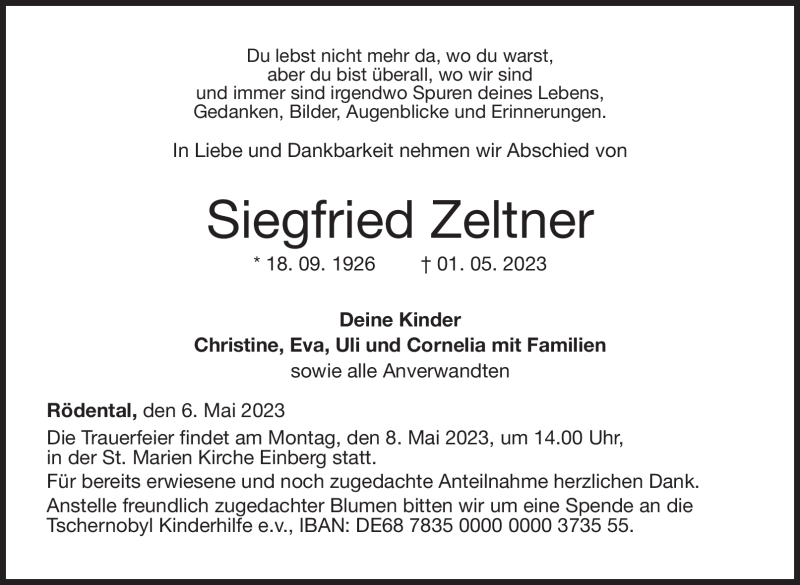 Du lebst nicht mehr da, wo du warst,
aber du bist überall, wo wir sind
und immer sind irgendwo Spuren deines Lebens,
Gedanken, Bilder, Augenblicke und Erinnerungen.

In Liebe und Dankbarkeit nehmen wir Abschied von

Siegfried Zeltner

* 18. 09. 1926 † 01. 05. 2023

Deine Kinder
Christine, Eva, Uli und Cornelia mit Familien
sowie alle Anverwandten

Rödental, den 6. Mai 2023

Die Trauerfeier findet am Montag, den 8. Mai 2023, um 14.00 Uhr, in der St. Marien Kirche Einberg statt.

Für bereits erwiesene und noch zugedachte Anteilnahme herzlichen Dank.

Anstelle freundlich zugedachter Blumen bitten wir um eine Spende an die Tschernobyl Kinderhilfe e.v., IBAN: DE68 7835 0000 0000 3735 55.